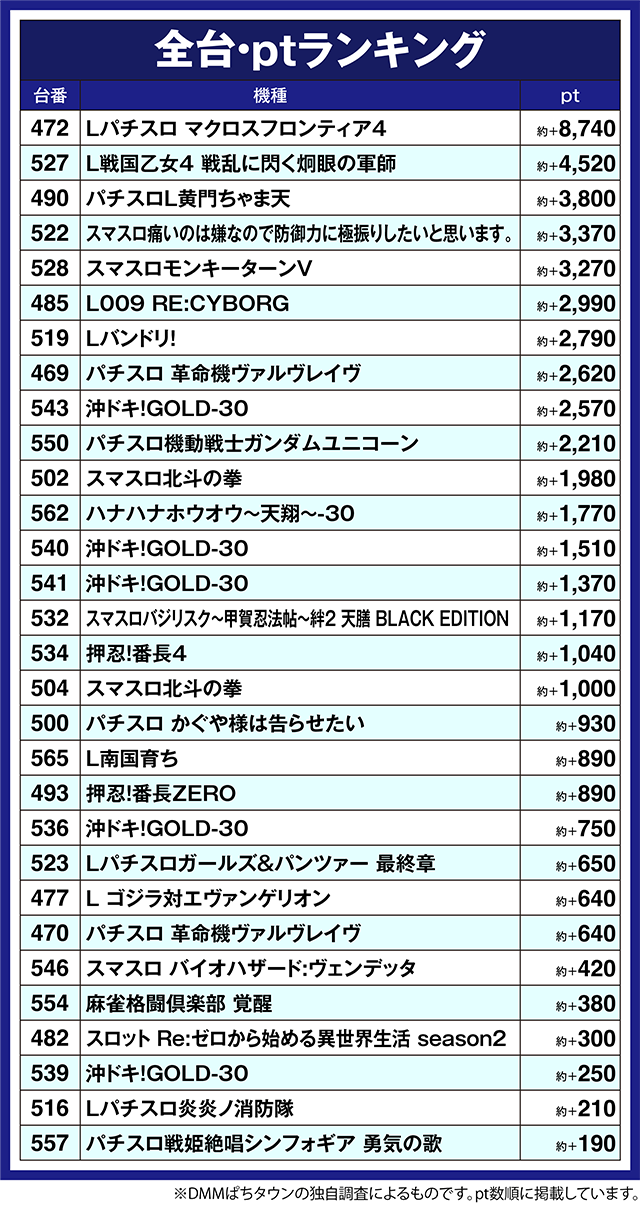 全台・ptランキング

| 台番 | 機種 | pt |
|---|---|---|
| 472 | Lパチスロ マクロスフロンティア4 | 約+8,740 |
| 527 | L戦国乙女4 戦乱に閃く炯眼の軍師 | 約+4,520 |
| 490 | パチスロL黄門ちゃま天 | 約+3,800 |
| 522 | スマスロ痛いのは嫌なので防御力に極振りしたいと思います。 | 約+3,370 |
| 528 | スマスロモンキーターンV | 約+3,270 |
| 485 | L009 RE:CYBORG | 約+2,990 |
| 519 | Lバンドリ! | 約+2,790 |
| 469 | パチスロ 革命機ヴァルヴレイヴ | 約+2,620 |
| 543 | 沖ドキ!GOLD-30 | 約+2,570 |
| 550 | パチスロ機動戦士ガンダムユニコーン | 約+2,210 |
| 502 | スマスロ北斗の拳 | 約+1,980 |
| 562 | ハナハナホウオウ~天翔~-30 | 約+1,770 |
| 540 | 沖ドキ!GOLD-30 | 約+1,510 |
| 541 | 沖ドキ!GOLD-30 | 約+1,370 |
| 532 | スマスロバジリスク~甲賀忍法帖~絆2 天膳 BLACK EDITION | 約+1,170 |
| 534 | 押忍!番長4 | 約+1,040 |
| 504 | スマスロ北斗の拳 | 約+1,000 |
| 500 | パチスロ かぐや様は告らせたい | 約+930 |
| 565 | L南国育ち | 約+890 |
| 493 | 押忍!番長ZERO | 約+890 |
| 536 | 沖ドキ!GOLD-30 | 約+750 |
| 523 | Lパチスロガールズ&パンツァー 最終章 | 約+650 |
| 477 | L ゴジラ対エヴァンゲリオン | 約+640 |
| 470 | パチスロ 革命機ヴァルヴレイヴ | 約+640 |
| 546 | スマスロ バイオハザード:ヴェンデッタ | 約+420 |
| 554 | 麻雀格闘倶楽部 覚醒 | 約+380 |
| 482 | スロット Re:ゼロから始める異世界生活 season2 | 約+300 |
| 539 | 沖ドキ!GOLD-30 | 約+250 |
| 516 | Lパチスロ炎炎ノ消防隊 | 約+210 |
| 557 | パチスロ戦姫絶唱シンフォギア 勇気の歌 | 約+190 |

※DMMぱちタウンの独自調査によるものです。pt数順に掲載しています。